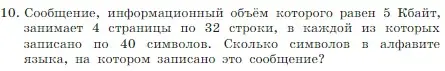 10. Сообщение, информационный объём которого равен 5 Кбайт, занимает 4 страницы по 32 строки, в каждой из которых записано по 40 символов. Сколько символов в алфавите языка, на котором записано это сообщение?